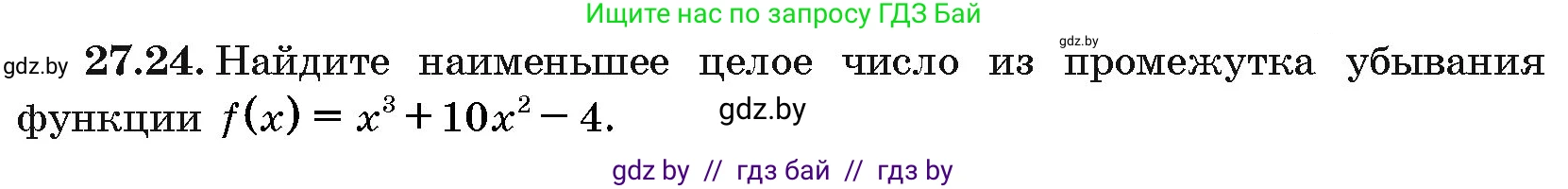 Ищите нас по запросу ГДЗ Бай

gdz.by **27.24.** Найдите наименьшее целое число из gdz.by промежутка убывания функции $f(x) = x^3 + 10x^2 - 4$. gdz.by

gdz by // гдз бай // гдз by